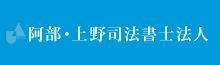 阿部・上野司法書士法人